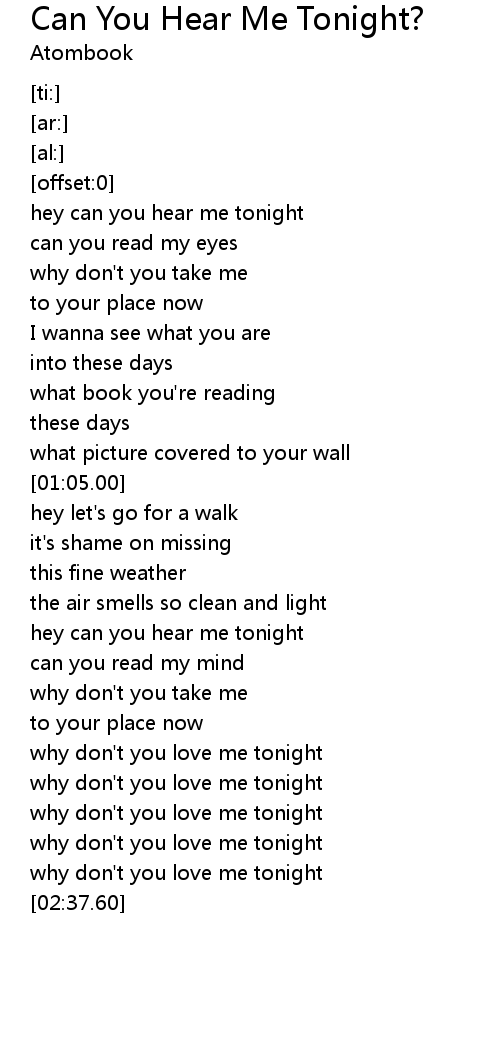 Can You Hear Me Tonight?
Atombook

[ti:]
[ar:]
[al:]
[offset:0]
hey can you hear me tonight
can you read my eyes
why don't you take me
to your place now
I wanna see what you are
into these days
what book you're reading
these days
what picture covered to your wall
[01:05.00]
hey let's go for a walk
it's shame on missing
this fine weather
the air smells so clean and light
hey can you hear me tonight
can you read my mind
why don't you take me
to your place now
why don't you love me tonight
why don't you love me tonight
why don't you love me tonight
why don't you love me tonight
why don't you love me tonight
[02:37.60]